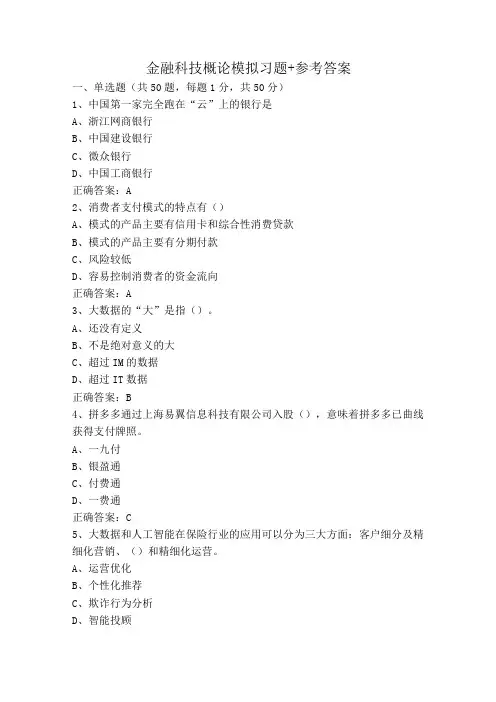 金融科技概论模拟习题+参考答案

一、单选题（共 50 题，每题 1 分，共 50 分）

1、中国第一家完全跑在“云”上的银行是

A、浙江网商银行

B、中国建设银行

C、微众银行

D、中国工商银行

正确答案：A

2、消费者支付模式的特点有（）

A、模式的产品主要有信用卡和综合性消费贷款

B、模式的产品主要有分期付款

C、风险较低

D、容易控制消费者的资金流向

正确答案：A

3、大数据的“大”是指（）。

A、还没有定义

B、不是绝对意义的大

C、超过 IM 的数据

D、超过 IT 数据

正确答案：B

4、拼多多通过上海易翼信息科技有限公司入股（），意味着拼多多已曲线获得支付牌照。

A、一九付

B、银盈通

C、付费通

D、一费通

正确答案：C

5、大数据和人工智能在保险行业的应用可以分为三大方面：客户细分及精细化营销、（）和精细化运营。

A、运营优化

B、个性化推荐

C、欺诈行为分析

D、智能投顾